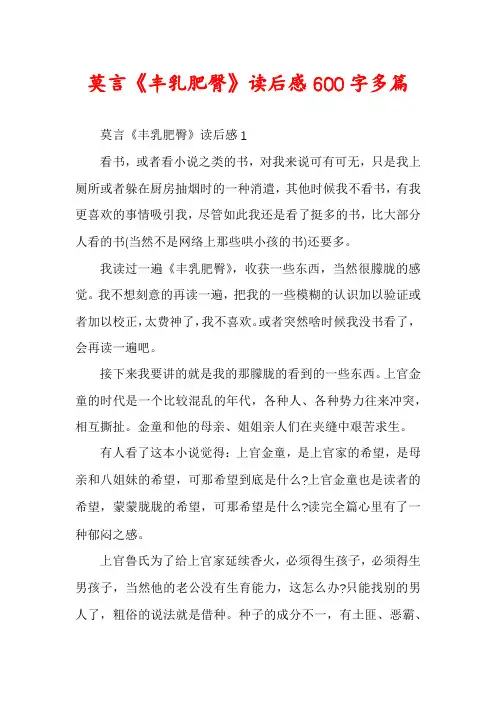 莫言《丰乳肥臀》读后感600字多篇

莫言《丰乳肥臀》读后感1

看书，或者看小说之类的书，对我来说可有可无，只是我上厕所或者躲在厨房抽烟时的一种消遣，其他时候我不看书，有我更喜欢的事情吸引我，尽管如此我还是看了挺多的书，比大部分人看的书(当然不是网络上那些哄小孩的书)还要多。

我读过一遍《丰乳肥臀》，收获一些东西，当然很朦胧的感觉。我不想刻意的再读一遍，把我的一些模糊的认识加以验证或者加以校正，太费神了，我不喜欢。或者突然啥时候我没书看了，会再读一遍吧。

接下来我要讲的就是我的那朦胧的看到的一些东西。上官金童的时代是一个比较混乱的年代，各种人、各种势力往来冲突，相互撕扯。金童和他的母亲、姐姐亲人们在夹缝中艰苦求生。

有人看了这本小说觉得：上官金童，是上官家的希望，是母亲和八姐妹的希望，可那希望到底是什么?上官金童也是读者的希望，蒙蒙胧胧的希望，可那希望是什么?读完全篇心里有了一种郁闷之感。

上官鲁氏为了给上官家延续香火，必须得生孩子，必须得生男孩子，当然他的老公没有生育能力，这怎么办?只能找别的男人了，粗俗的说法就是借种。种子的成分不一，有土匪、恶霸、